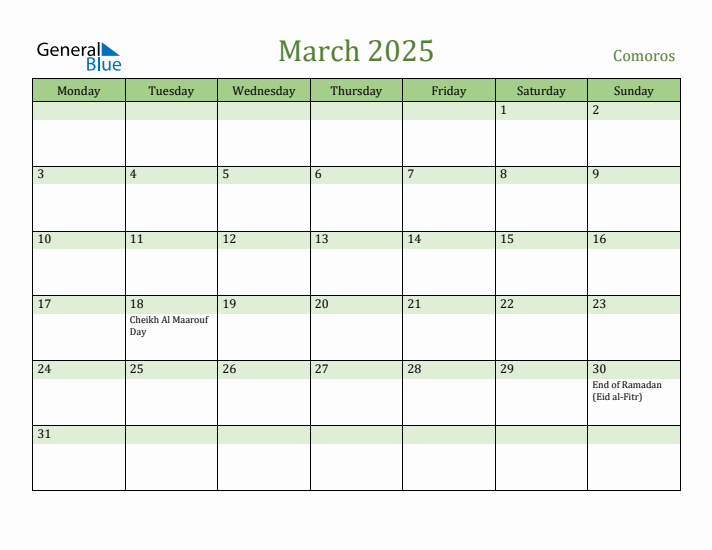 General Blue

March 2025

Comoros

| Monday | Tuesday | Wednesday | Thursday | Friday | Saturday | Sunday |
|---|---|---|---|---|---|---|
| | | | | | 1 | 2 |
| 3 | 4 | 5 | 6 | 7 | 8 | 9 |
| 10 | 11 | 12 | 13 | 14 | 15 | 16 |
| 17 | 18 Cheikh Al Maarouf Day | 19 | 20 | 21 | 22 | 23 |
| 24 | 25 | 26 | 27 | 28 | 29 | 30 End of Ramadan (Eid al-Fitr) |
| 31 | | | | | | |